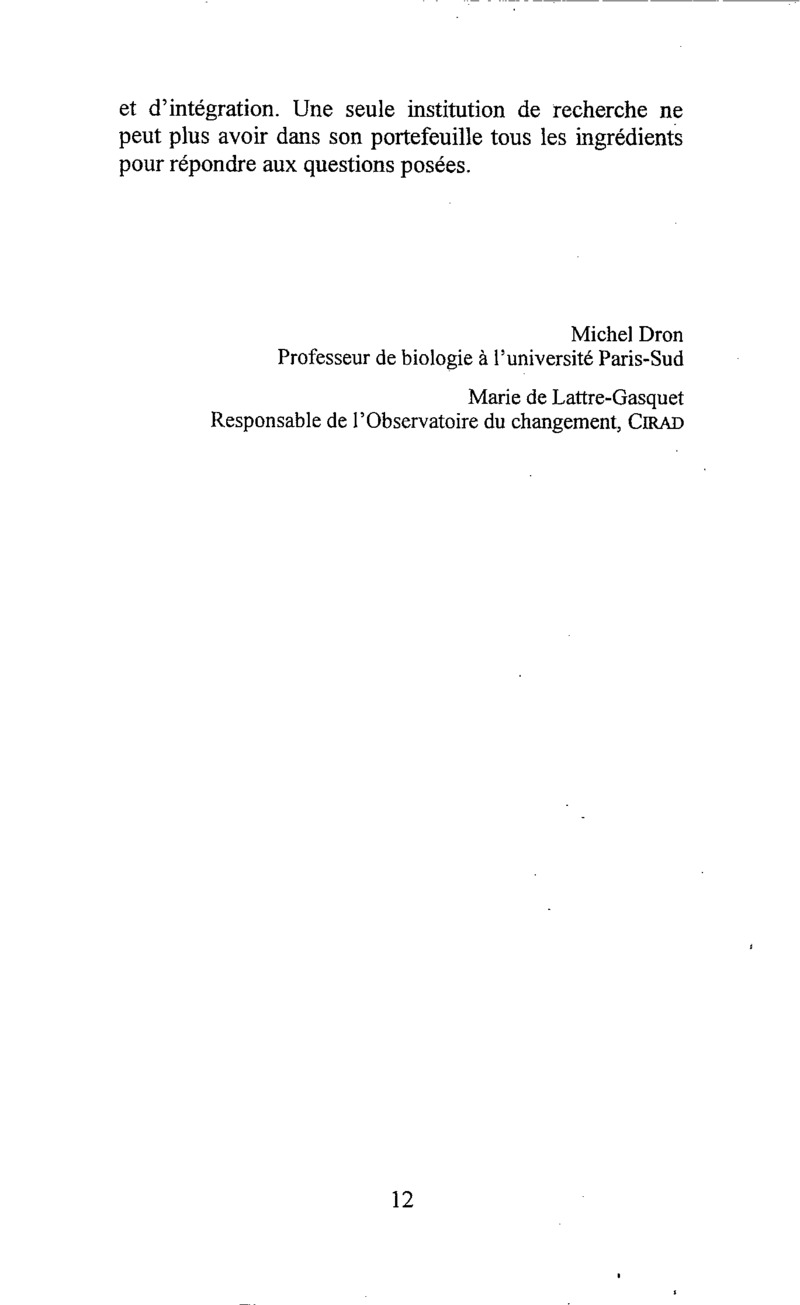 et d'intégration. Une seule institution de recherche ne peut plus avoir dans son portefeuille tous les ingrédients pour répondre aux questions posées.

Michel Dron
Professeur de biologie à l'université Paris-Sud

Marie de Lattre-Gasquet
Responsable de l'Observatoire du changement, CIRAD

12